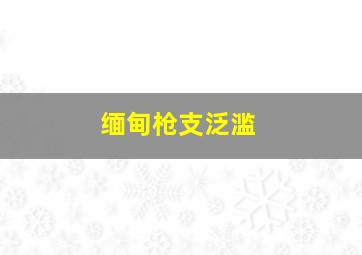 缅甸枪支泛滥